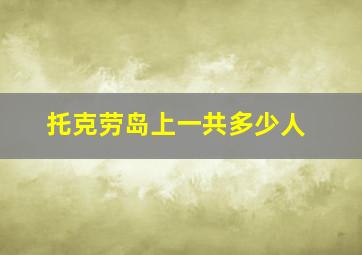 托克劳岛上一共多少人